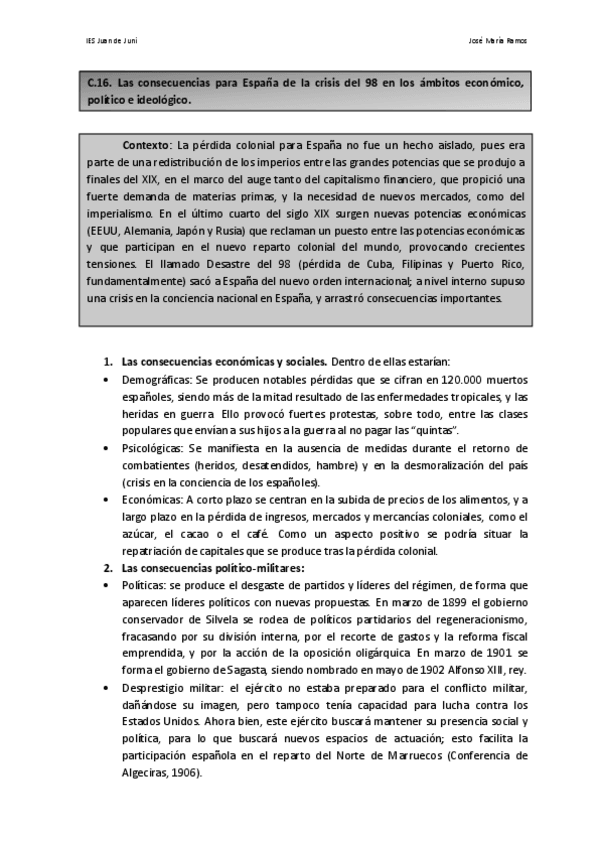 IES Juan de Juni

José María Ramos

C.16. Las consecuencias para España de la crisis del 98 en los ámbitos económico, político e ideológico.

Contexto: La pérdida colonial para España no fue un hecho aislado, pues era parte de una redistribución de los imperios entre las grandes potencias que se produjo a finales del XIX, en el marco del auge tanto del capitalismo financiero, que propició una fuerte demanda de materias primas, y la necesidad de nuevos mercados, como del imperialismo. En el último cuarto del siglo XIX surgen nuevas potencias económicas (EEUU, Alemania, Japón y Rusia) que reclaman un puesto entre las potencias económicas y que participan en el nuevo reparto colonial del mundo, provocando crecientes tensiones. El llamado Desastre del 98 (pérdida de Cuba, Filipinas y Puerto Rico, fundamentalmente) sacó a España del nuevo orden internacional; a nivel interno supuso una crisis en la conciencia nacional en España, y arrastró consecuencias importantes.

1. Las consecuencias económicas y sociales. Dentro de ellas estarían:
• Demográficas: Se producen notables pérdidas que se cifran en 120.000 muertos españoles, siendo más de la mitad resultado de las enfermedades tropicales, y las heridas en guerra Ello provocó fuertes protestas, sobre todo, entre las clases populares que envían a sus hijos a la guerra al no pagar las "quintas".
• Psicológicas: Se manifiesta en la ausencia de medidas durante el retorno de combatientes (heridos, desatendidos, hambre) y en la desmoralización del país (crisis en la conciencia de los españoles).
• Económicas: A corto plazo se centran en la subida de precios de los alimentos, y a largo plazo en la pérdida de ingresos, mercados y mercancías coloniales, como el azúcar, el cacao o el café. Como un aspecto positivo se podría situar la repatriación de capitales que se produce tras la pérdida colonial.
2. Las consecuencias político-militares:
• Políticas: se produce el desgaste de partidos y líderes del régimen, de forma que aparecen líderes políticos con nuevas propuestas. En marzo de 1899 el gobierno conservador de Silvela se rodea de políticos partidarios del regeneracionismo, fracasando por su división interna, por el recorte de gastos y la reforma fiscal emprendida, y por la acción de la oposición oligárquica En marzo de 1901 se forma el gobierno de Sagasta, siendo nombrado en mayo de 1902 Alfonso XIII, rey.
• Desprestigio militar: el ejército no estaba preparado para el conflicto militar, dañándose su imagen, pero tampoco tenía capacidad para lucha contra los Estados Unidos. Ahora bien, este ejército buscará mantener su presencia social y política, para lo que buscará nuevos espacios de actuación; esto facilita la participación española en el reparto del Norte de Marruecos (Conferencia de Algeciras, 1906).